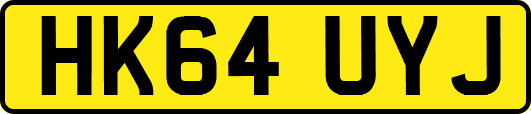 HK64 UYJ